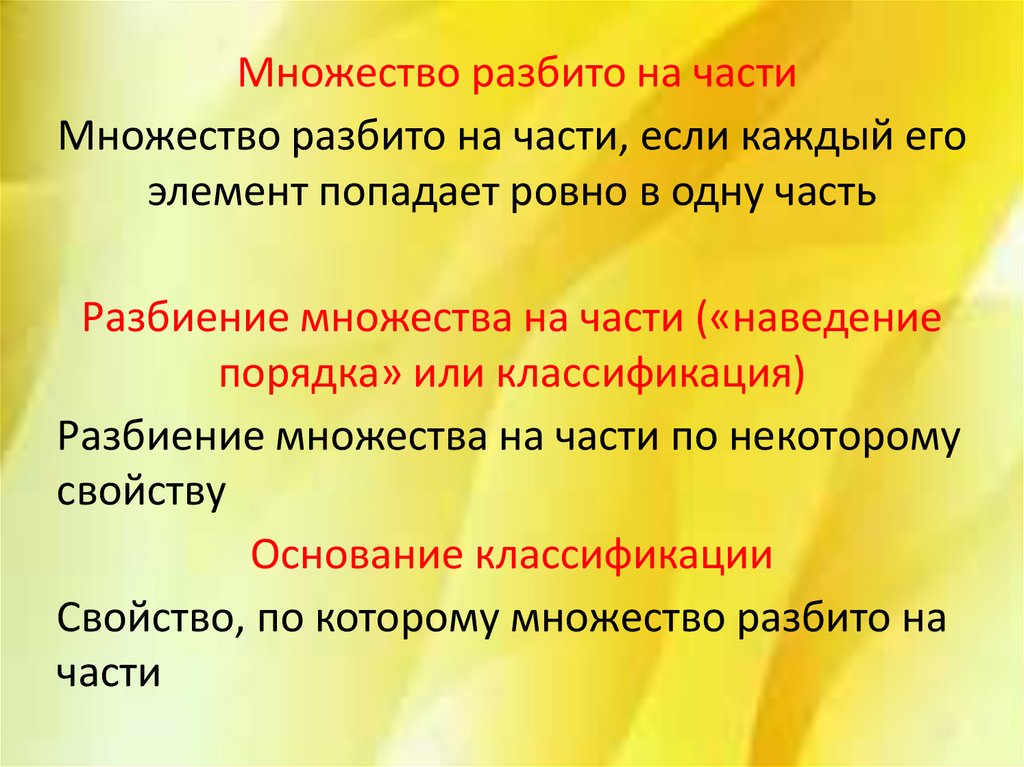 Множество разбито на части

Множество разбито на части, если каждый его элемент попадает ровно в одну часть

Разбиение множества на части («наведение порядка» или классификация)

Разбиение множества на части по некоторому свойству

Основание классификации

Свойство, по которому множество разбито на части